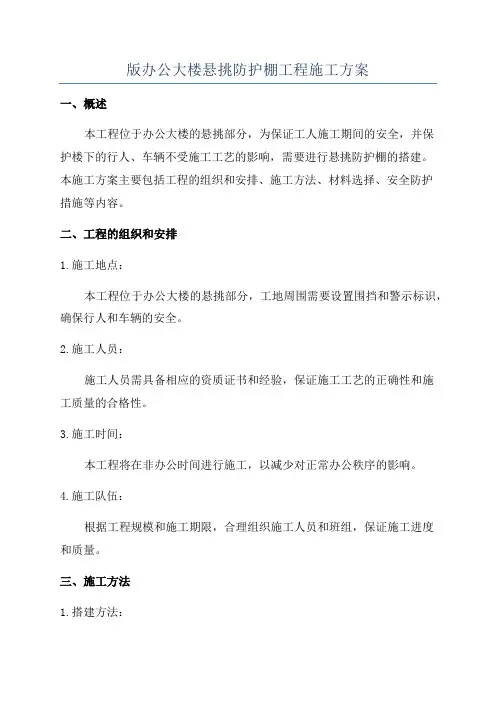 版办公大楼悬挑防护棚工程施工方案

一、概述

本工程位于办公大楼的悬挑部分，为保证工人施工期间的安全，并保护楼下的行人、车辆不受施工工艺的影响，需要进行悬挑防护棚的搭建。本施工方案主要包括工程的组织和安排、施工方法、材料选择、安全防护措施等内容。

二、工程的组织和安排

1.施工地点：

本工程位于办公大楼的悬挑部分，工地周围需要设置围挡和警示标识，确保行人和车辆的安全。

2.施工人员：

施工人员需具备相应的资质证书和经验，保证施工工艺的正确性和施工质量的合格性。

3.施工时间：

本工程将在非办公时间进行施工，以减少对正常办公秩序的影响。

4.施工队伍：

根据工程规模和施工期限，合理组织施工人员和班组，保证施工进度和质量。

三、施工方法

1.搭建方法：